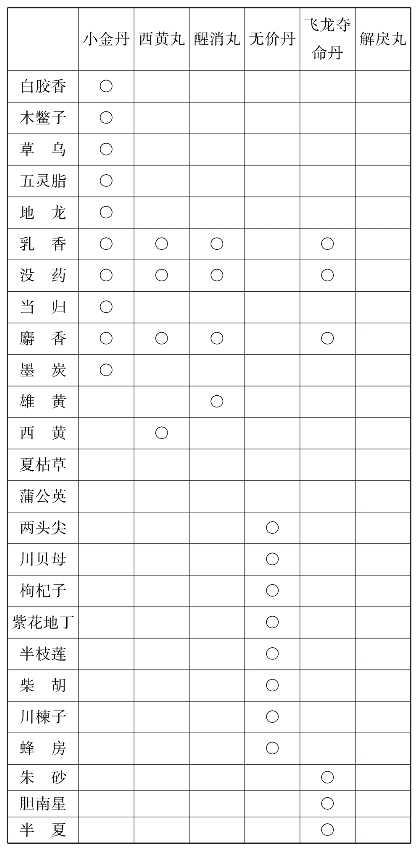 |  | 小金丹 | 西黄丸 | 醒消丸 | 无价丹 | 飞龙夺命丹 | 解戾丸 |
|---|---|---|---|---|---|---|
| 白胶香 | ○ |  |  |  |  |  |
| 木鳖子 | ○ |  |  |  |  |  |
| 草　乌 | ○ |  |  |  |  |  |
| 五灵脂 | ○ |  |  |  |  |  |
| 地　龙 | ○ |  |  |  |  |  |
| 乳　香 | ○ | ○ | ○ |  | ○ |  |
| 没　药 | ○ | ○ | ○ |  | ○ |  |
| 当　归 | ○ |  |  |  |  |  |
| 麝　香 | ○ | ○ | ○ |  | ○ |  |
| 墨　炭 | ○ |  |  |  |  |  |
| 雄　黄 |  |  | ○ |  |  |  |
| 西　黄 |  | ○ |  |  |  |  |
| 夏枯草 |  |  |  |  |  |  |
| 蒲公英 |  |  |  |  |  |  |
| 两头尖 |  |  |  | ○ |  |  |
| 川贝母 |  |  |  | ○ |  |  |
| 枸杞子 |  |  |  | ○ |  |  |
| 紫花地丁 |  |  |  | ○ |  |  |
| 半枝莲 |  |  |  | ○ |  |  |
| 柴　胡 |  |  |  | ○ |  |  |
| 川楝子 |  |  |  | ○ |  |  |
| 蜂　房 |  |  |  | ○ |  |  |
| 朱　砂 |  |  |  |  | ○ |  |
| 胆南星 |  |  |  |  | ○ |  |
| 半　夏 |  |  |  |  | ○ |  |